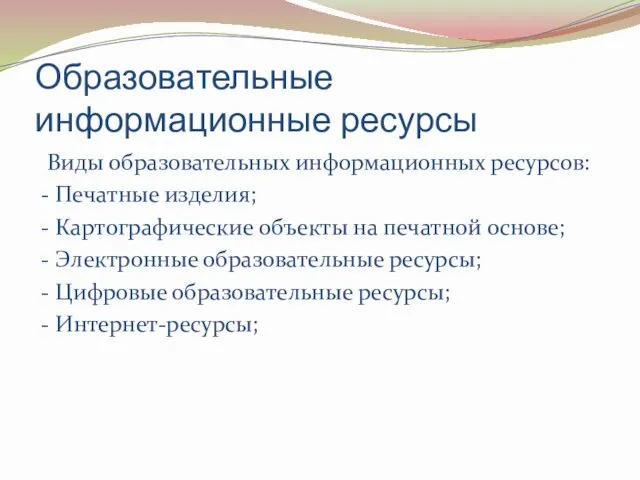 Образовательные информационные ресурсы

Виды образовательных информационных ресурсов:
- Печатные изделия;
- Картографические объекты на печатной основе;
- Электронные образовательные ресурсы;
- Цифровые образовательные ресурсы;
- Интернет-ресурсы;